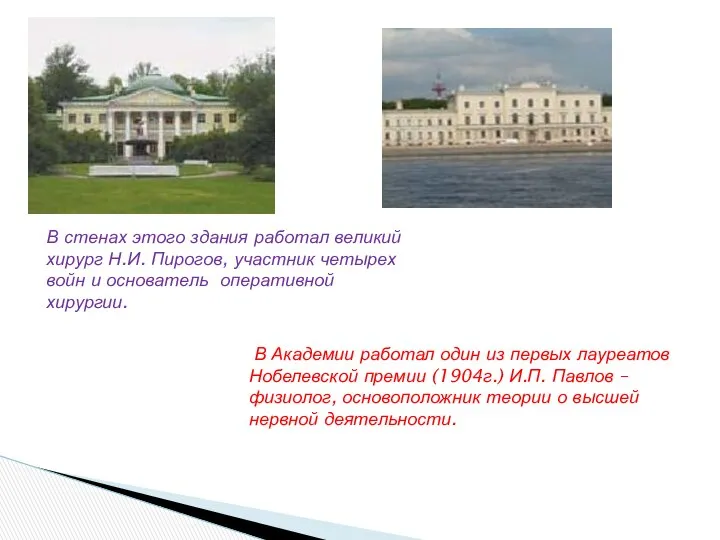 В стенах этого здания работал великий хирург Н.И. Пирогов, участник четырех войн и основатель оперативной хирургии.

В Академии работал один из первых лауреатов Нобелевской премии (1904г.) И.П. Павлов – физиолог, основоположник теории о высшей нервной деятельности.